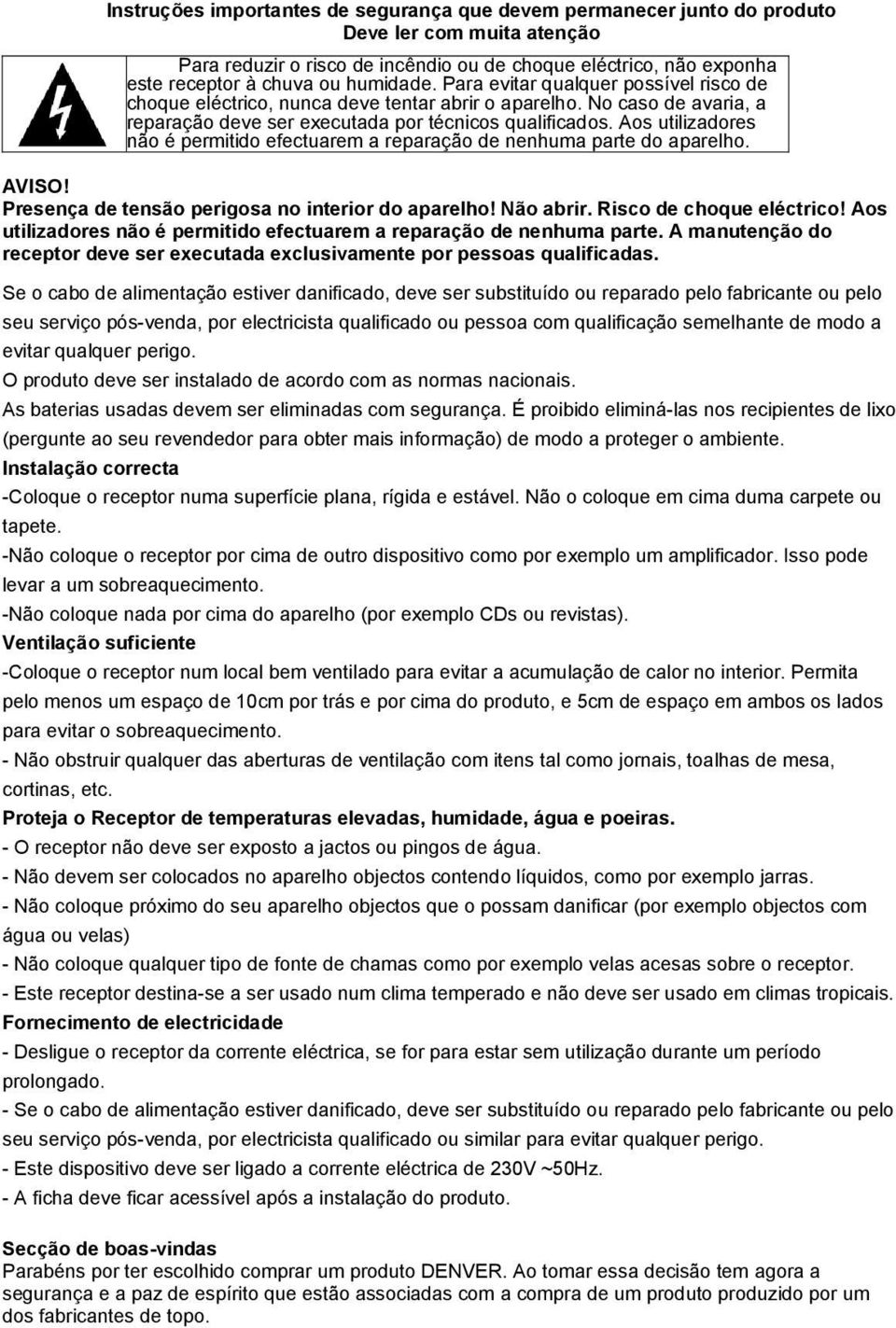 Instruções importantes de segurança que devem permanecer junto do produto
Deve ler com muita atenção

Para reduzir o risco de incêndio ou de choque eléctrico, não exponha este receptor à chuva ou humidade. Para evitar qualquer possível risco de choque eléctrico, nunca deve tentar abrir o aparelho. No caso de avaria, a reparação deve ser executada por técnicos qualificados. Aos utilizadores não é permitido efectuarem a reparação de nenhuma parte do aparelho.

AVISO!
Presença de tensão perigosa no interior do aparelho! Não abrir. Risco de choque eléctrico! Aos utilizadores não é permitido efectuarem a reparação de nenhuma parte. A manutenção do receptor deve ser executada exclusivamente por pessoas qualificadas.

Se o cabo de alimentação estiver danificado, deve ser substituído ou reparado pelo fabricante ou pelo seu serviço pós-venda, por electricista qualificado ou pessoa com qualificação semelhante de modo a evitar qualquer perigo.
O produto deve ser instalado de acordo com as normas nacionais.
As baterias usadas devem ser eliminadas com segurança. É proibido eliminá-las nos recipientes de lixo (pergunte ao seu revendedor para obter mais informação) de modo a proteger o ambiente.
Instalação correcta
-Coloque o receptor numa superfície plana, rígida e estável. Não o coloque em cima duma carpete ou tapete.
-Não coloque o receptor por cima de outro dispositivo como por exemplo um amplificador. Isso pode levar a um sobreaquecimento.
-Não coloque nada por cima do aparelho (por exemplo CDs ou revistas).
Ventilação suficiente
-Coloque o receptor num local bem ventilado para evitar a acumulação de calor no interior. Permita pelo menos um espaço de 10cm por trás e por cima do produto, e 5cm de espaço em ambos os lados para evitar o sobreaquecimento.
- Não obstruir qualquer das aberturas de ventilação com itens tal como jornais, toalhas de mesa, cortinas, etc.
Proteja o Receptor de temperaturas elevadas, humidade, água e poeiras.
- O receptor não deve ser exposto a jactos ou pingos de água.
- Não devem ser colocados no aparelho objectos contendo líquidos, como por exemplo jarras.
- Não coloque próximo do seu aparelho objectos que o possam danificar (por exemplo objectos com água ou velas)
- Não coloque qualquer tipo de fonte de chamas como por exemplo velas acesas sobre o receptor.
- Este receptor destina-se a ser usado num clima temperado e não deve ser usado em climas tropicais.
Fornecimento de electricidade
- Desligue o receptor da corrente eléctrica, se for para estar sem utilização durante um período prolongado.
- Se o cabo de alimentação estiver danificado, deve ser substituído ou reparado pelo fabricante ou pelo seu serviço pós-venda, por electricista qualificado ou similar para evitar qualquer perigo.
- Este dispositivo deve ser ligado a corrente eléctrica de 230V ~50Hz.
- A ficha deve ficar acessível após a instalação do produto.

Secção de boas-vindas
Parabéns por ter escolhido comprar um produto DENVER. Ao tomar essa decisão tem agora a segurança e a paz de espírito que estão associadas com a compra de um produto produzido por um dos fabricantes de topo.